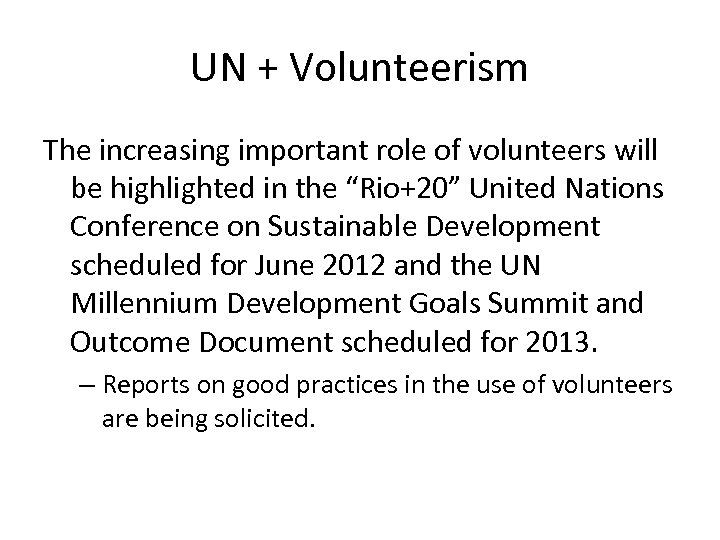 UN + Volunteerism

The increasing important role of volunteers will be highlighted in the "Rio+20" United Nations Conference on Sustainable Development scheduled for June 2012 and the UN Millennium Development Goals Summit and Outcome Document scheduled for 2013.

– Reports on good practices in the use of volunteers are being solicited.